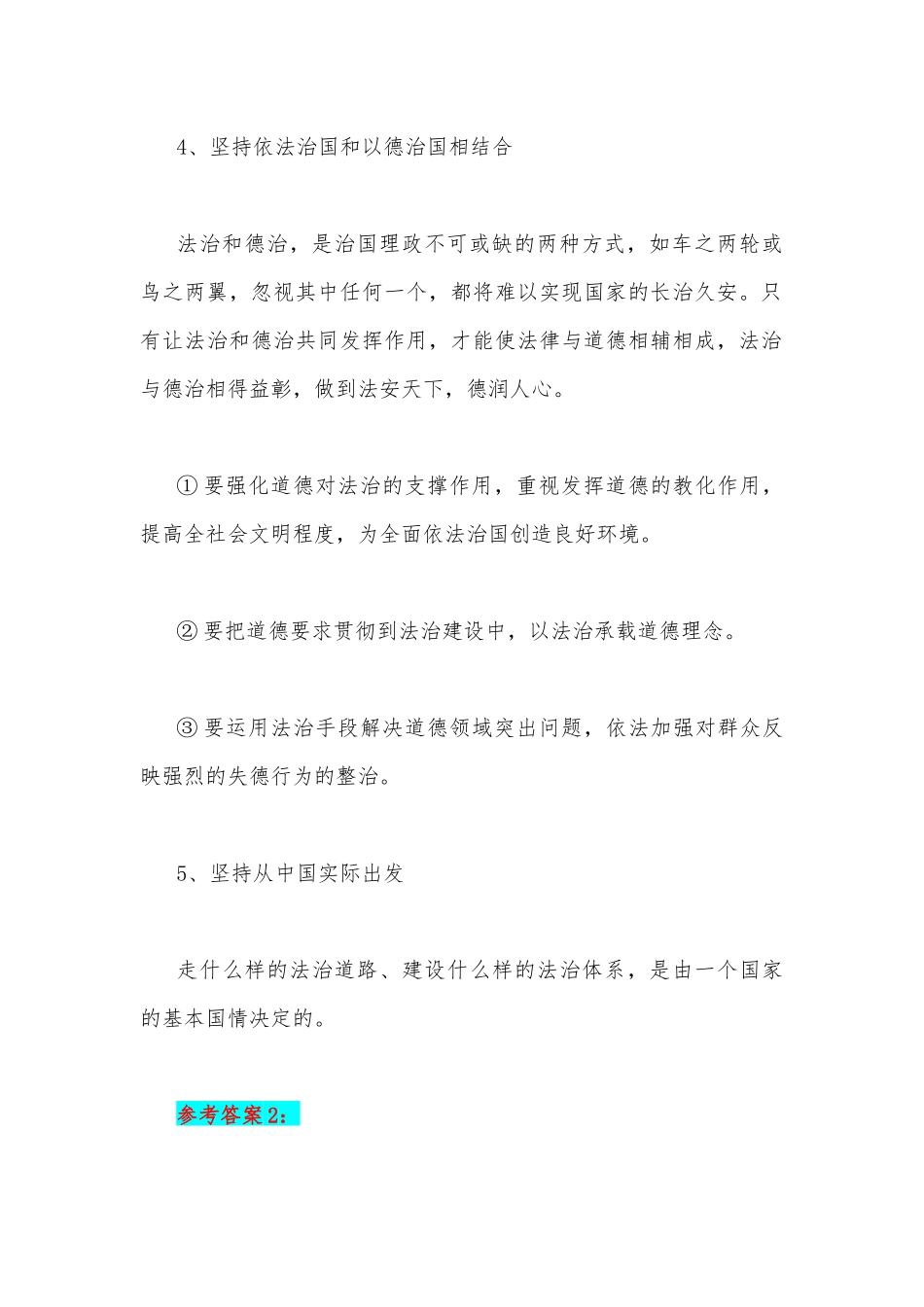 4、坚持依法治国和以德治国相结合

法治和德治，是治国理政不可或缺的两种方式，如车之两轮或鸟之两翼，忽视其中任何一个，都将难以实现国家的长治久安。只有让法治和德治共同发挥作用，才能使法律与道德相辅相成，法治与德治相得益彰，做到法安天下，德润人心。

①要强化道德对法治的支撑作用，重视发挥道德的教化作用，提高全社会文明程度，为全面依法治国创造良好环境。

②要把道德要求贯彻到法治建设中，以法治承载道德理念。

③要运用法治手段解决道德领域突出问题，依法加强对群众反映强烈的失德行为的整治。

5、坚持从中国实际出发

走什么样的法治道路、建设什么样的法治体系，是由一个国家的基本国情决定的。

参考答案2：